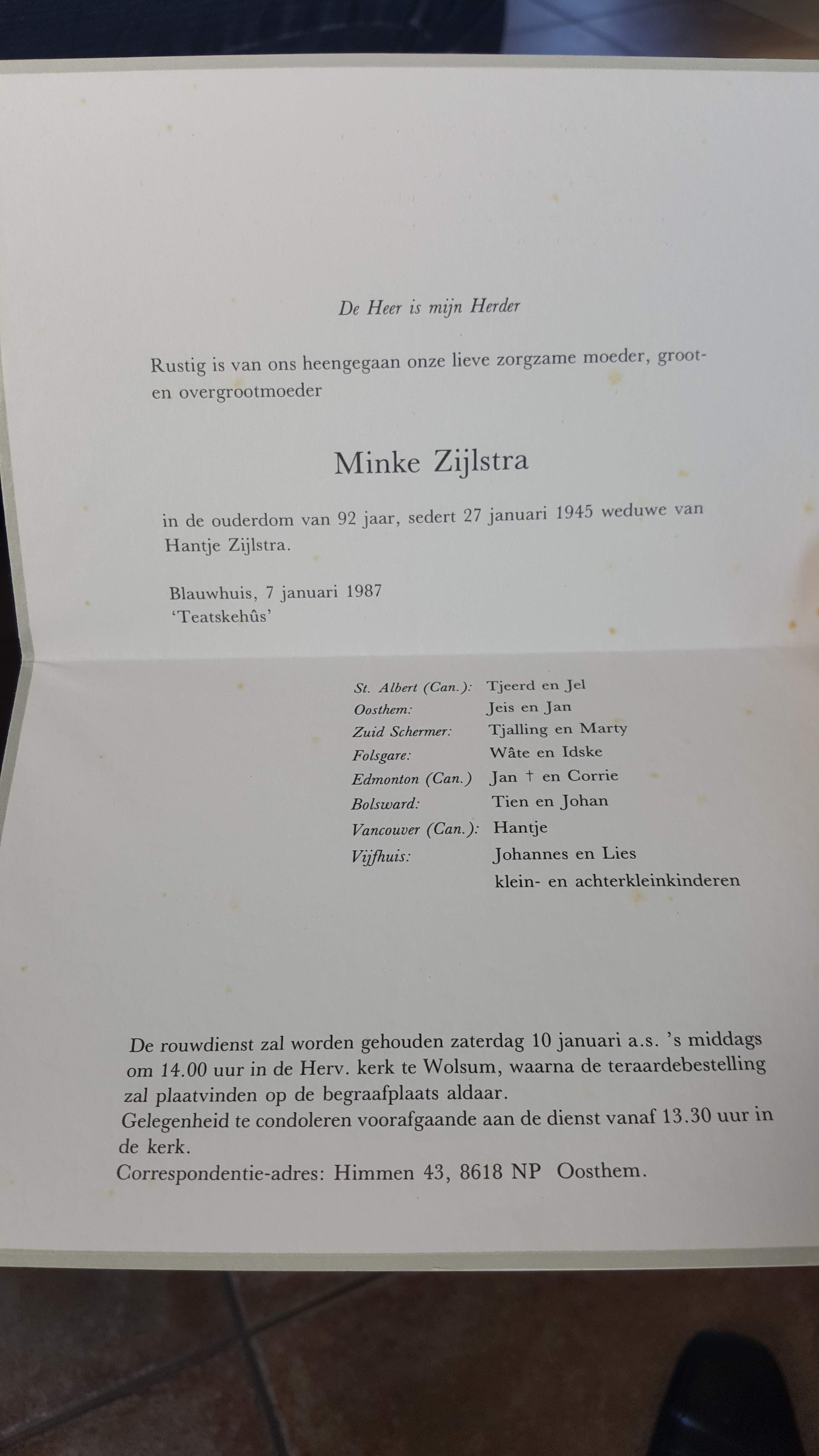 De Heer is mijn Herder

Rustig is van ons heengegaan onze lieve zorgzame moeder, groot- en overgrootmoeder

Minke Zijlstra

in de ouderdom van 92 jaar, sedert 27 januari 1945 weduwe van Hantje Zijlstra.

Blauwhuis, 7 januari 1987
'Teatskehûs'

St. Albert (Can.): Tjeerd en Jel
Oosthem: Jeis en Jan
Zuid Schermer: Tjalling en Marty
Folsgare: Wâte en Idske
Edmonton (Can.) Jan † en Corrie
Bolsward: Tien en Johan
Vancouver (Can.): Hantje
Vijfhuis: Johannes en Lies
klein- en achterkleinkinderen

De rouwdienst zal worden gehouden zaterdag 10 januari a.s. 's middags om 14.00 uur in de Herv. kerk te Wolsum, waarna de teraardebestelling zal plaatvinden op de begraafplaats aldaar.
Gelegenheid te condoleren voorafgaande aan de dienst vanaf 13.30 uur in de kerk.
Correspondentie-adres: Himmen 43, 8618 NP Oosthem.